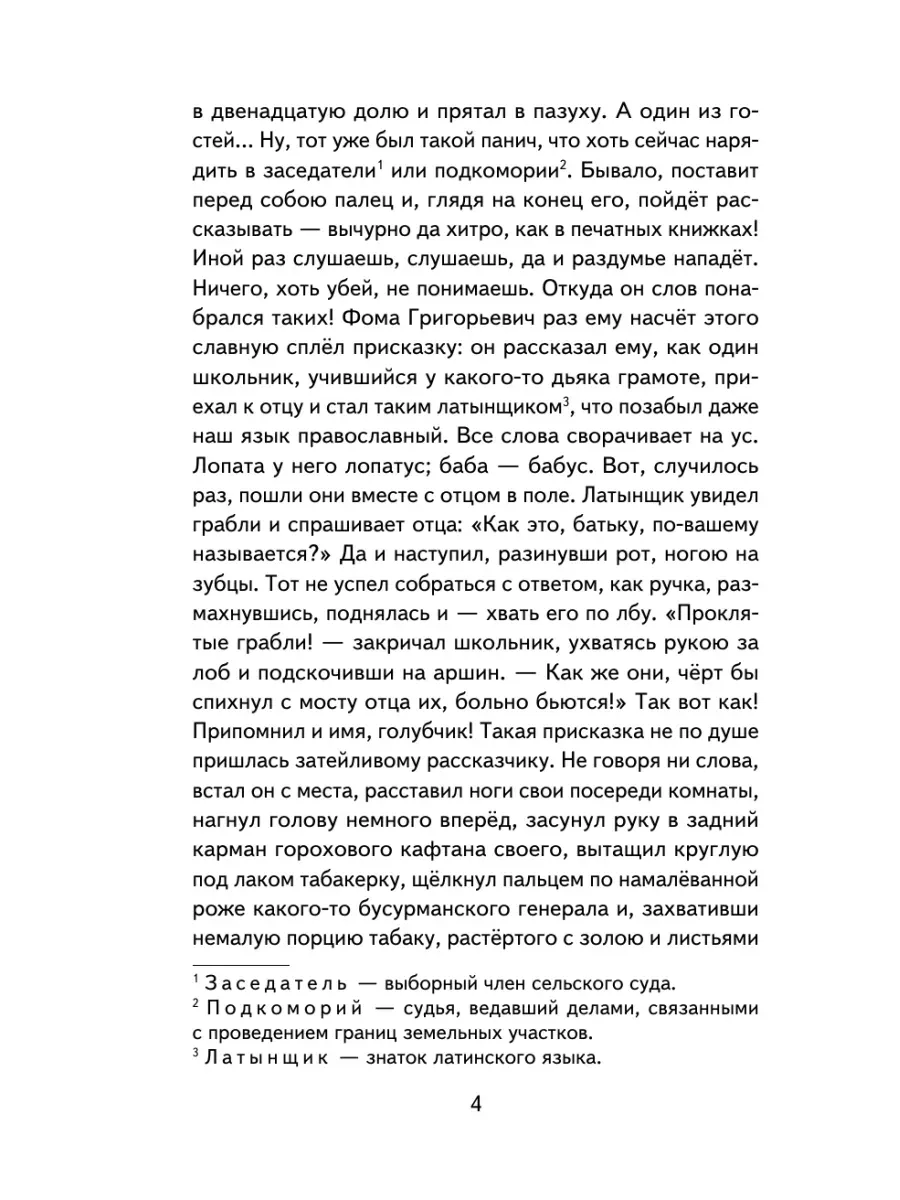 в двенадцатую долю и прятал в пазуху. А один из гостей... Ну, тот уже был такой панич, что хоть сейчас нарядить в заседатели$^1$ или подкомории$^2$. Бывало, поставит перед собою палец и, глядя на конец его, пойдёт рассказывать — вычурно да хитро, как в печатных книжках! Иной раз слушаешь, слушаешь, да и раздумье нападёт. Ничего, хоть убей, не понимаешь. Откуда он слов понабрался таких! Фома Григорьевич раз ему насчёт этого славную сплёл присказку: он рассказал ему, как один школьник, учившийся у какого-то дьяка грамоте, приехал к отцу и стал таким латынщиком$^3$, что позабыл даже наш язык православный. Все слова сворачивает на ус. Лопата у него лопатус; баба — бабус. Вот, случилось раз, пошли они вместе с отцом в поле. Латынщик увидел грабли и спрашивает отца: «Как это, батьку, по-вашему называется?» Да и наступил, разинувши рот, ногою на зубцы. Тот не успел собраться с ответом, как ручка, размахнувшись, поднялась и — хвать его по лбу. «Проклятые грабли! — закричал школьник, ухватясь рукою за лоб и подскочивши на аршин. — Как же они, чёрт бы спихнул с мосту отца их, больно бьются!» Так вот как! Припомнил и имя, голубчик! Такая присказка не по душе пришлась затейливому рассказчику. Не говоря ни слова, встал он с места, расставил ноги свои посереди комнаты, нагнул голову немного вперёд, засунул руку в задний карман горохового кафтана своего, вытащил круглую под лаком табакерку, щёлкнул пальцем по намалёванной роже какого-то бусурманского генерала и, захвативши немалую порцию табаку, растёртого с золою и листьями

$^1$ Заседатель — выборный член сельского суда.
$^2$ Подкоморий — судья, ведавший делами, связанными с проведением границ земельных участков.
$^3$ Латынщик — знаток латинского языка.

4